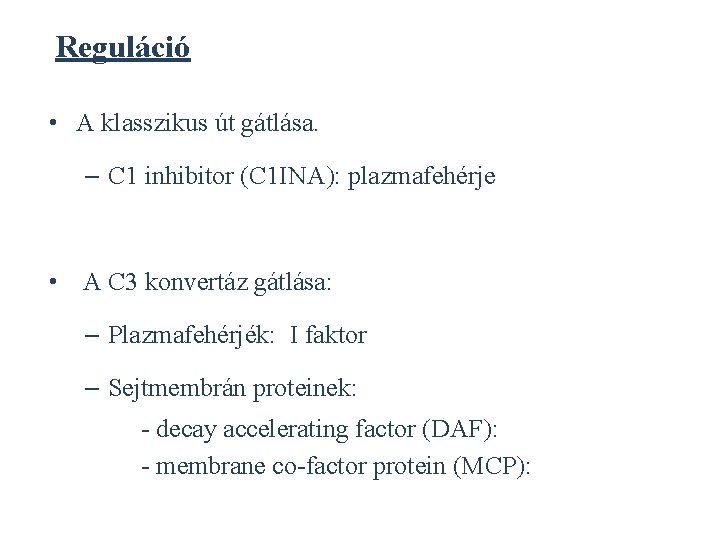 Reguláció

• A klasszikus út gátlása.

– C1 inhibitor (C1INA): plazmafehérje

• A C3 konvertáz gátlása:

– Plazmafehérjék: I faktor

– Sejtmembrán proteinek:

- decay accelerating factor (DAF):
- membrane co-factor protein (MCP):